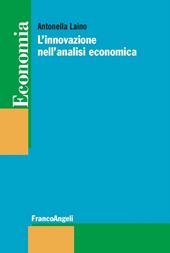 Economia

Antonella Laino
L'innovazione nell'analisi economica

FrancoAngeli